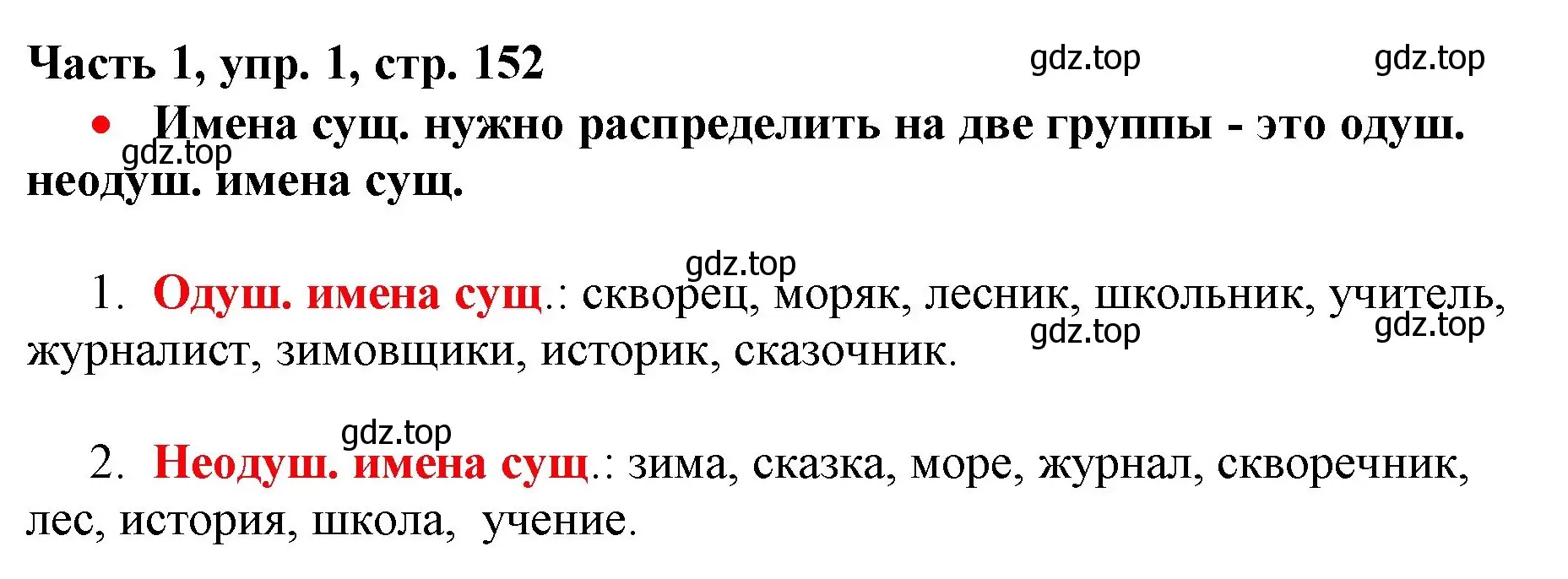 Часть 1, упр. 1, стр. 152

gdz.top gdz.top

• Имена сущ. нужно распределить на две группы - это одуш. неодуш. имена сущ.

gdz.top

gdz.top

1. Одуш. имена сущ.: скворец, моряк, лесник, школьник, учитель, журналист, зимовщики, историк, сказочник.

gdz.top gdz.top

gdz.top

2. Неодуш. имена сущ.: зима, сказка, море, журнал, скворечник, лес, история, школа, учение.